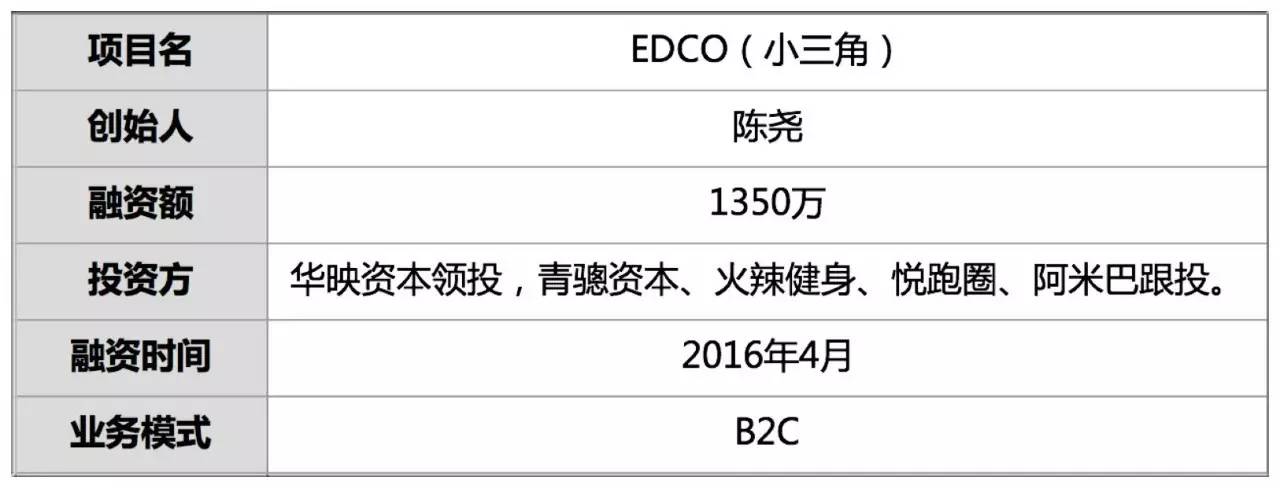 | 项目名 | EDCO（小三角） |
|---|---|
| 创始人 | 陈尧 |
| 融资额 | 1350万 |
| 投资方 | 华映资本领投，青骢资本、火辣健身、悦跑圈、阿米巴跟投。 |
| 融资时间 | 2016年4月 |
| 业务模式 | B2C |